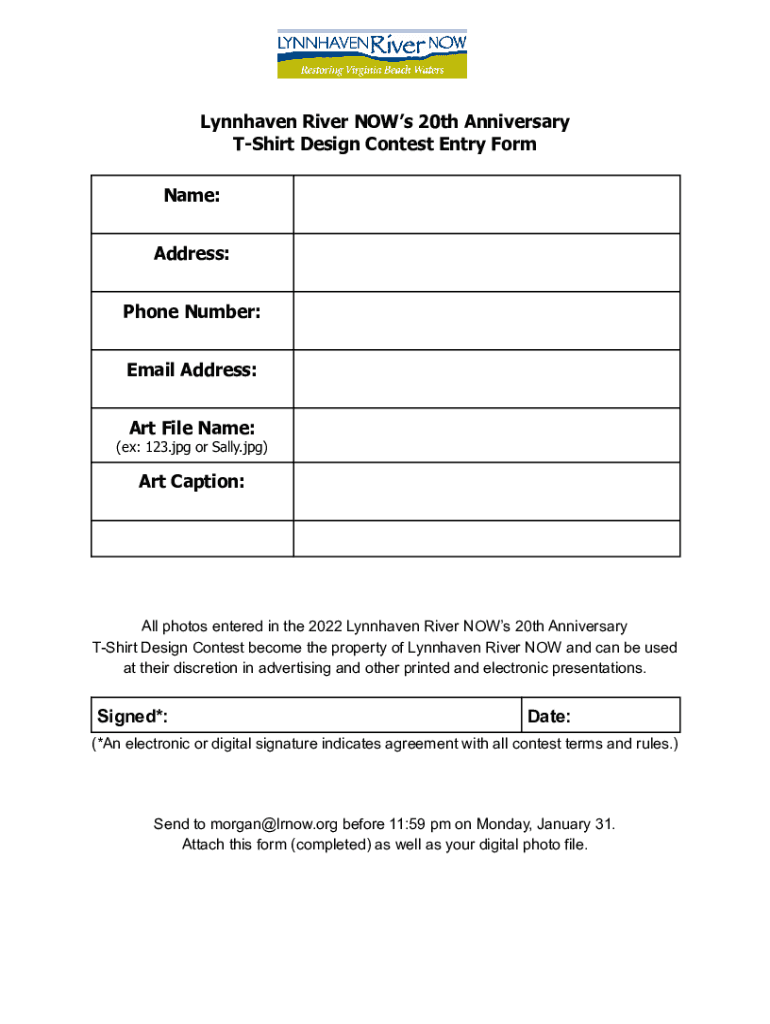 LYNNHAVEN River NOW
Restoring Virginia Beach Waters

Lynnhaven River NOW's 20th Anniversary
T-Shirt Design Contest Entry Form

| Name: | |
|---|---|
| Address: | |
| Phone Number: | |
| Email Address: | |
| Art File Name: (ex: 123.jpg or Sally.jpg) | |
| Art Caption: | |
| | |

All photos entered in the 2022 Lynnhaven River NOW's 20th Anniversary T-Shirt Design Contest become the property of Lynnhaven River NOW and can be used at their discretion in advertising and other printed and electronic presentations.

| Signed*: | Date: |
|---|---|

(*An electronic or digital signature indicates agreement with all contest terms and rules.)

Send to morgan@lrnow.org before 11:59 pm on Monday, January 31.
Attach this form (completed) as well as your digital photo file.